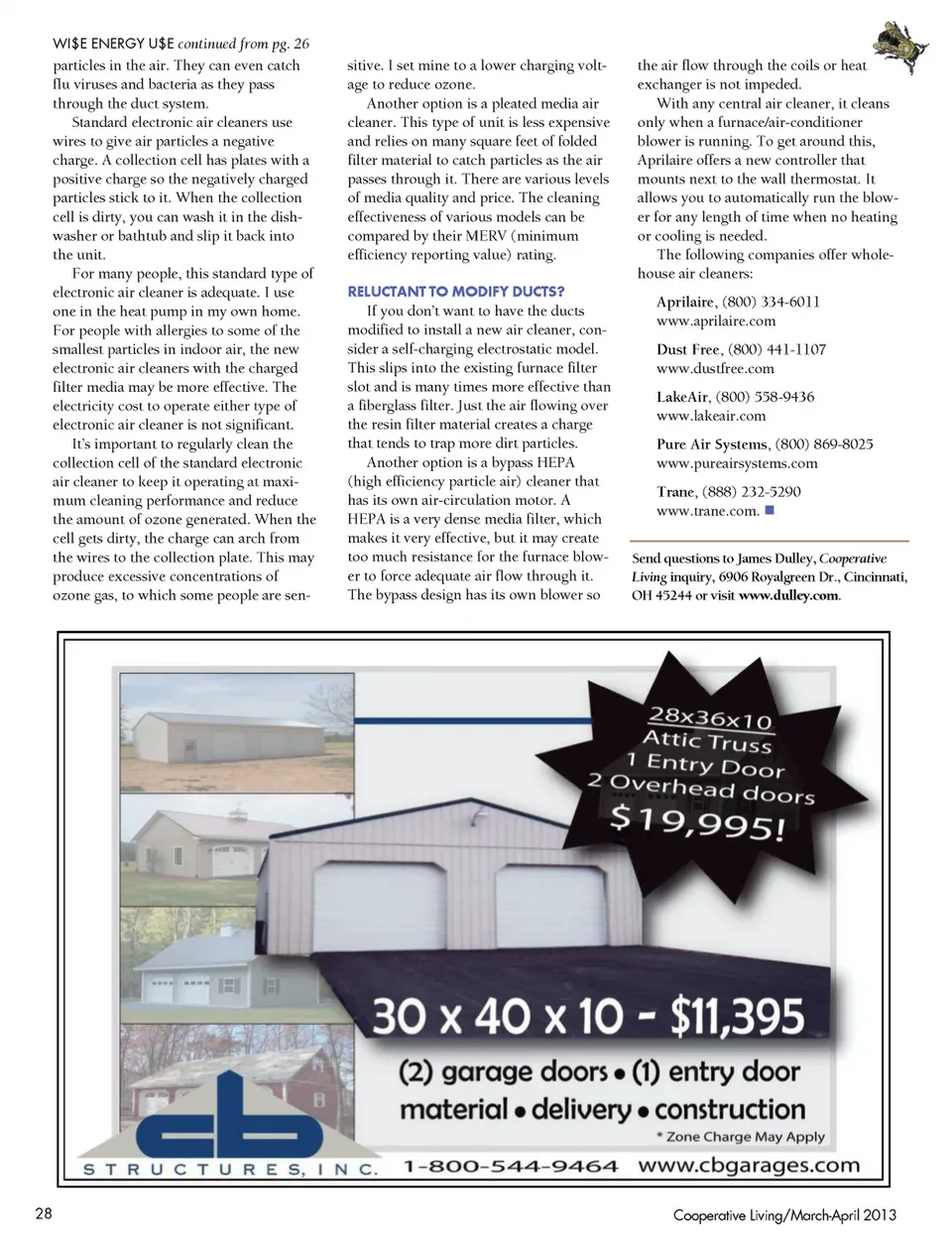 WI$E ENERGY U$E continued from pg. 26

particles in the air. They can even catch flu viruses and bacteria as they pass through the duct system.

Standard electronic air cleaners use wires to give air particles a negative charge. A collection cell has plates with a positive charge so the negatively charged particles stick to it. When the collection cell is dirty, you can wash it in the dishwasher or bathtub and slip it back into the unit.

For many people, this standard type of electronic air cleaner is adequate. I use one in the heat pump in my own home. For people with allergies to some of the smallest particles in indoor air, the new electronic air cleaners with the charged filter media may be more effective. The electricity cost to operate either type of electronic air cleaner is not significant.

It's important to regularly clean the collection cell of the standard electronic air cleaner to keep it operating at maximum cleaning performance and reduce the amount of ozone generated. When the cell gets dirty, the charge can arch from the wires to the collection plate. This may produce excessive concentrations of ozone gas, to which some people are sensitive. I set mine to a lower charging voltage to reduce ozone.

Another option is a pleated media air cleaner. This type of unit is less expensive and relies on many square feet of folded filter material to catch particles as the air passes through it. There are various levels of media quality and price. The cleaning effectiveness of various models can be compared by their MERV (minimum efficiency reporting value) rating.

RELUCTANT TO MODIFY DUCTS?

If you don't want to have the ducts modified to install a new air cleaner, consider a self-charging electrostatic model. This slips into the existing furnace filter slot and is many times more effective than a fiberglass filter. Just the air flowing over the resin filter material creates a charge that tends to trap more dirt particles.

Another option is a bypass HEPA (high efficiency particle air) cleaner that has its own air-circulation motor. A HEPA is a very dense media filter, which makes it very effective, but it may create too much resistance for the furnace blower to force adequate air flow through it. The bypass design has its own blower so the air flow through the coils or heat exchanger is not impeded.

With any central air cleaner, it cleans only when a furnace/air-conditioner blower is running. To get around this, Aprilaire offers a new controller that mounts next to the wall thermostat. It allows you to automatically run the blower for any length of time when no heating or cooling is needed.

The following companies offer whole-house air cleaners:

Aprilaire, (800) 334-6011
www.aprilaire.com

Dust Free, (800) 441-1107
www.dustfree.com

LakeAir, (800) 558-9436
www.lakeair.com

Pure Air Systems, (800) 869-8025
www.pureairsystems.com

Trane, (888) 232-5290
www.trane.com.

Send questions to James Dulley, Cooperative Living inquiry, 6906 Royalgreen Dr., Cincinnati, OH 45244 or visit www.dulley.com.

28x36x10
Attic Truss
1 Entry Door
2 Overhead doors
$19,995!

30 x 40 x 10 - $11,395
(2) garage doors • (1) entry door
material • delivery • construction
* Zone Charge May Apply

cb
STRUCTURES, INC.
1-800-544-9464 www.cbgarages.com

28

Cooperative Living/March-April 2013